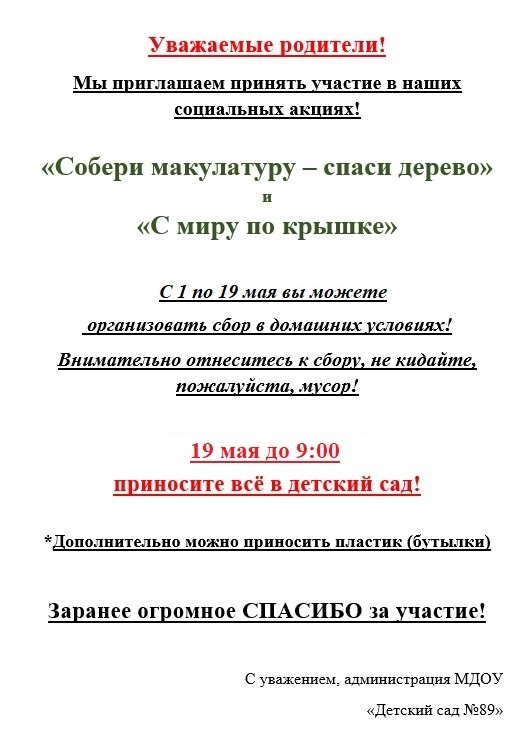 Уважаемые родители!

Мы приглашаем принять участие в наших социальных акциях!

«Собери макулатуру – спаси дерево»
и
«С миру по крышке»

С 1 по 19 мая вы можете организовать сбор в домашних условиях!

Внимательно отнеситесь к сбору, не кидайте, пожалуйста, мусор!

19 мая до 9:00
приносите всё в детский сад!

*Дополнительно можно приносить пластик (бутылки)

Заранее огромное СПАСИБО за участие!

С уважением, администрация МДОУ
«Детский сад №89»